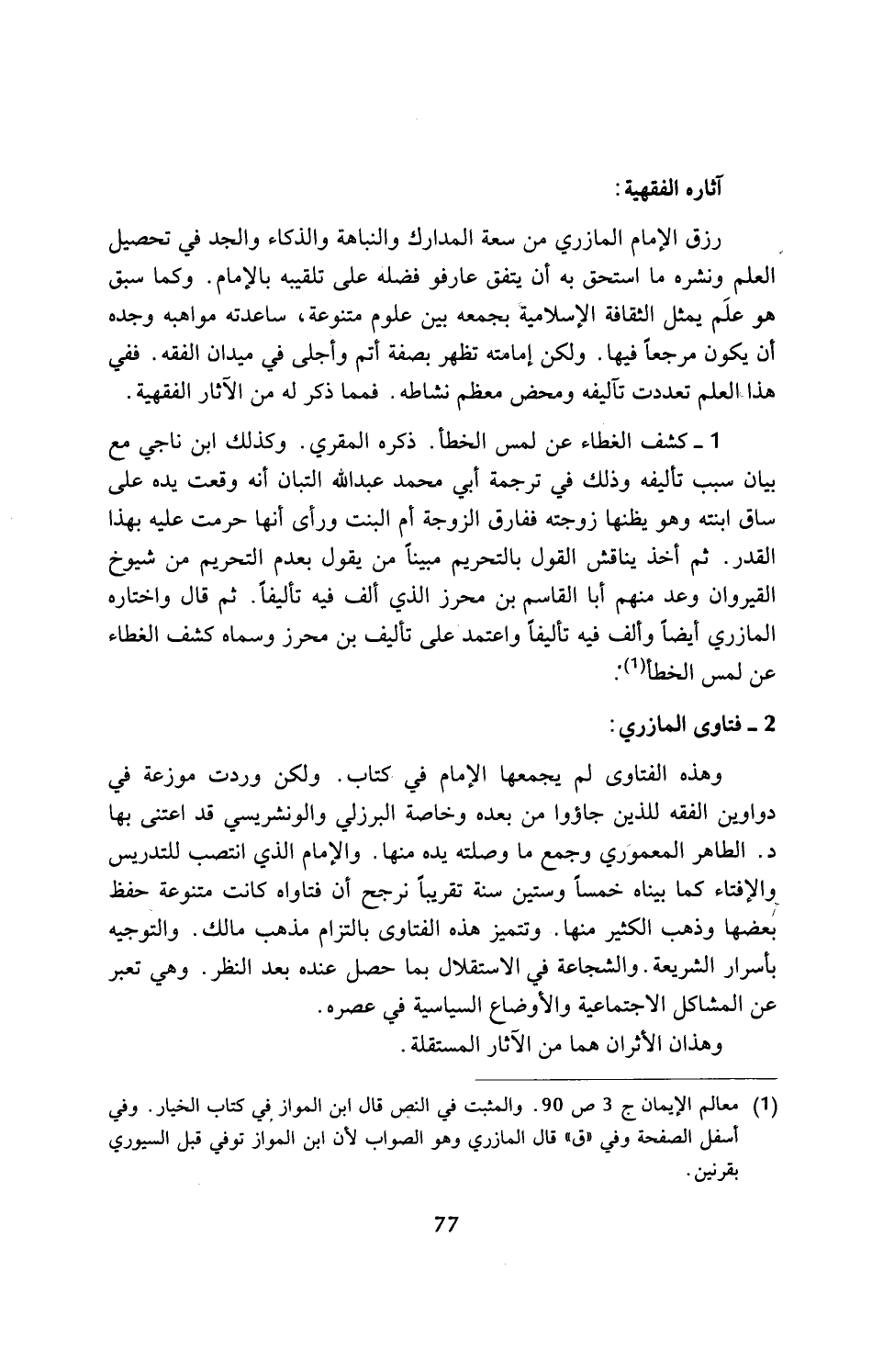 آثاره الفقهية:

رزق الإمام المازري من سعة المدارك والنباهة والذكاء والجد في تحصيل العلم ونشره ما استحق به أن يتفق عارفو فضله على تلقيبه بالإمام. وكما سبق هو علَم يمثل الثقافة الإسلامية بجمعه بين علوم متنوعة، ساعدته مواهبه وجده أن يكون مرجعاً فيها. ولكن إمامته تظهر بصفة أتم وأجلى في ميدان الفقه. ففي هذا العلم تعددت تآليفه ومحض معظم نشاطه. فمما ذكر له من الآثار الفقهية.

1 ـ كشف الغطاء عن لمس الخطأ. ذكره المقري. وكذلك ابن ناجي مع بيان سبب تأليفه وذلك في ترجمة أبي محمد عبدالله التبان أنه وقعت يده على ساق ابنته وهو يظنها زوجته ففارق الزوجة أم البنت ورأى أنها حرمت عليه بهذا القدر. ثم أخذ يناقش القول بالتحريم مبيناً من يقول بعدم التحريم من شيوخ القيروان وعد منهم أبا القاسم بن محرز الذي ألف فيه تأليفاً. ثم قال واختاره المازري أيضاً وألف فيه تأليفاً واعتمد على تأليف بن محرز وسماه كشف الغطاء عن لمس الخطأ$^{(1)}$.

2 ـ فتاوى المازري:

وهذه الفتاوى لم يجمعها الإمام في كتاب. ولكن وردت موزعة في دواوين الفقه للذين جاؤوا من بعده وخاصة البرزلي والونشريسي قد اعتنى بها د. الطاهر المعموري وجمع ما وصلته يده منها. والإمام الذي انتصب للتدريس والإفتاء كما بيناه خمساً وستين سنة تقريباً نرجح أن فتاواه كانت متنوعة حفظ بعضها وذهب الكثير منها. وتتميز هذه الفتاوى بالتزام مذهب مالك. والتوجيه بأسرار الشريعة. والشجاعة في الاستقلال بما حصل عنده بعد النظر. وهي تعبر عن المشاكل الاجتماعية والأوضاع السياسية في عصره.

وهذان الأثران هما من الآثار المستقلة.

(1) معالم الإيمان ج 3 ص 90. والمثبت في النص قال ابن المواز في كتاب الخيار. وفي أسفل الصفحة وفي «ق» قال المازري وهو الصواب لأن ابن المواز توفي قبل السيوري بقرنين.

77